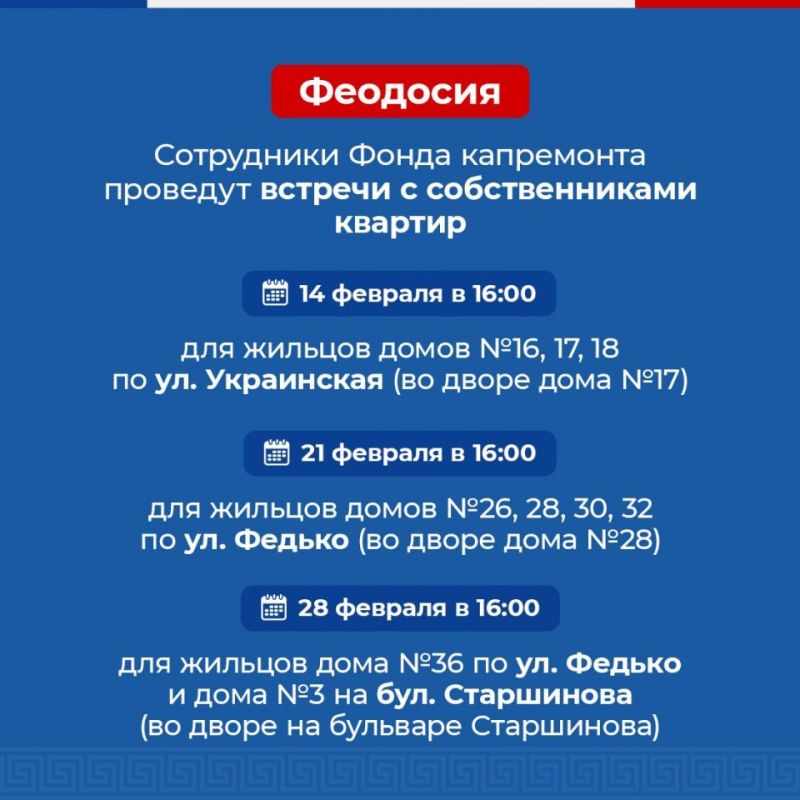 Феодосия

Сотрудники Фонда капремонта проведут встречи с собственниками квартир

14 февраля в 16:00

для жильцов домов №16, 17, 18 по ул. Украинская (во дворе дома №17)

21 февраля в 16:00

для жильцов домов №26, 28, 30, 32 по ул. Федько (во дворе дома №28)

28 февраля в 16:00

для жильцов дома №36 по ул. Федько и дома №3 на бул. Старшинова (во дворе на бульваре Старшинова)